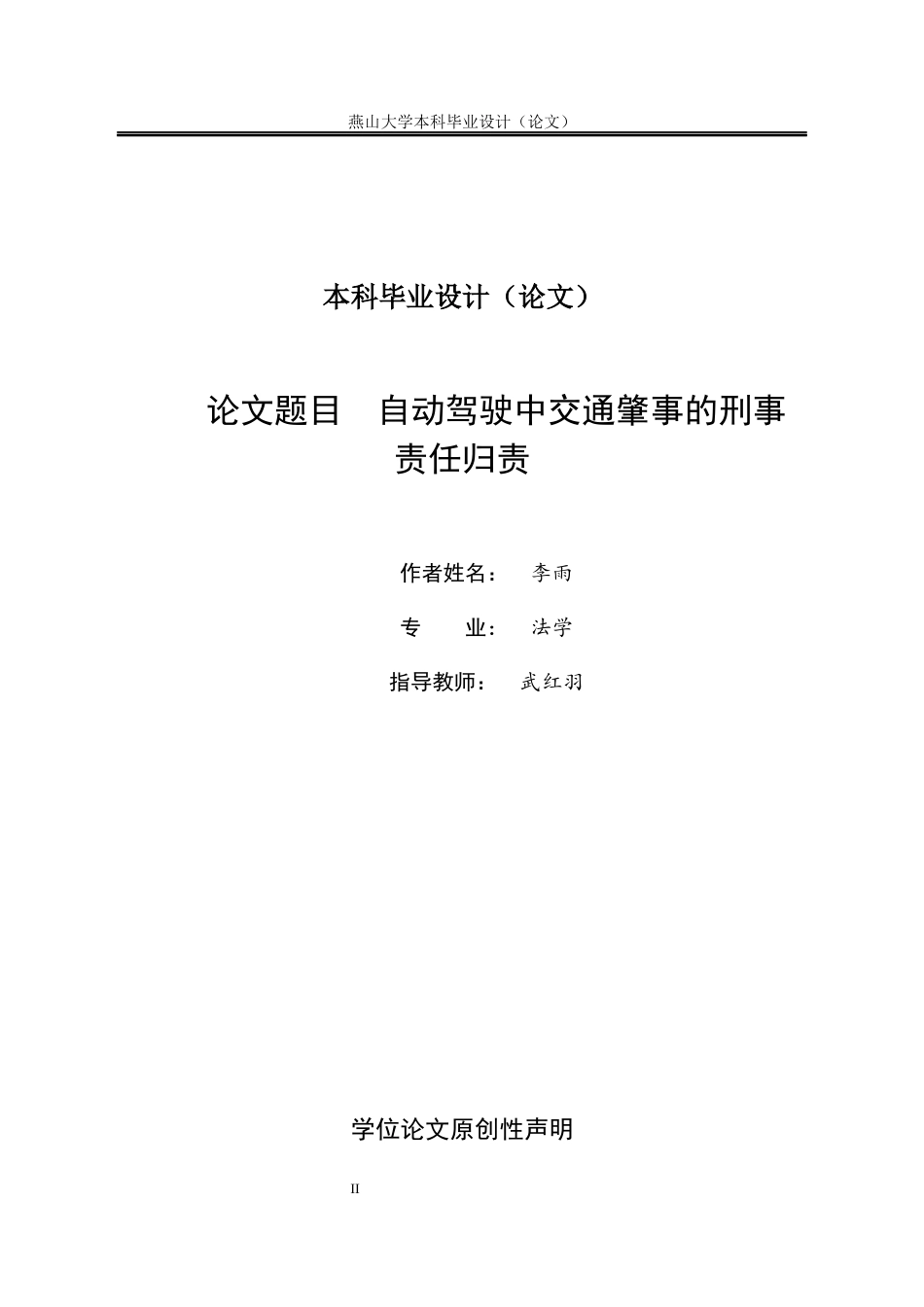 燕山大学本科毕业设计（论文）

本科毕业设计（论文）

论文题目 自动驾驶中交通肇事的刑事责任归责

作者姓名： 李雨

专 业： 法学

指导教师： 武红羽

学位论文原创性声明

II